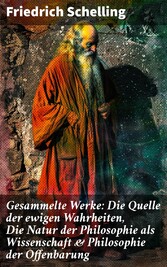 Friedrich Schelling

Gesammelte Werke: Die Quelle der ewigen Wahrheiten, Die Natur der Philosophie als Wissenschaft & Philosophie der Offenbarung